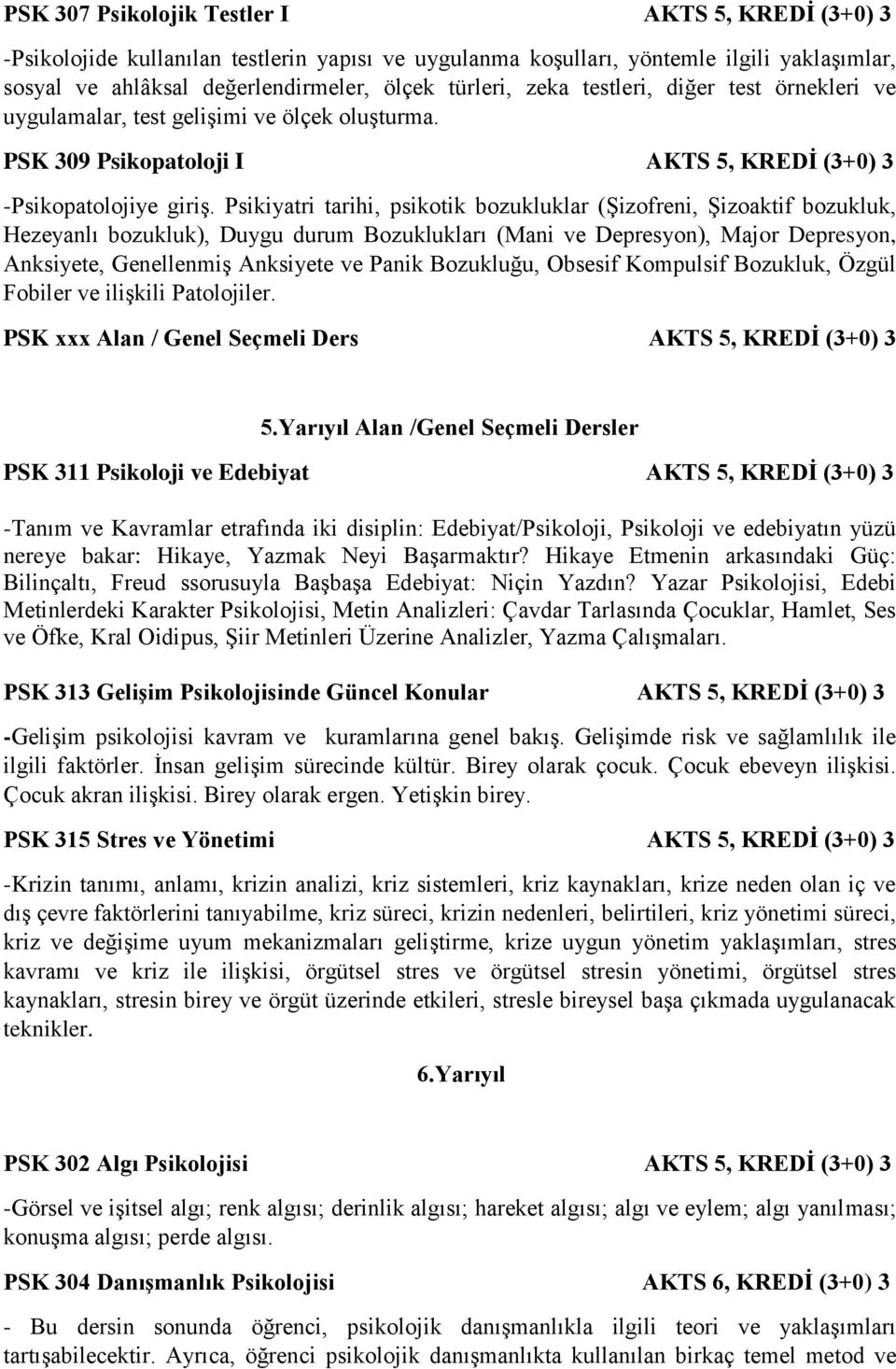 PSK 307 Psikolojik Testler I AKTS 5, KREDİ (3+0) 3

-Psikolojide kullanılan testlerin yapısı ve uygulanma koşulları, yöntemle ilgili yaklaşımlar, sosyal ve ahlâksal değerlendirmeler, ölçek türleri, zeka testleri, diğer test örnekleri ve uygulamalar, test gelişimi ve ölçek oluşturma.

PSK 309 Psikopatoloji I AKTS 5, KREDİ (3+0) 3

-Psikopatolojiye giriş. Psikiyatri tarihi, psikotik bozukluklar (Şizofreni, Şizoaktif bozukluk, Hezeyanlı bozukluk), Duygu durum Bozuklukları (Mani ve Depresyon), Major Depresyon, Anksiyete, Genellenmiş Anksiyete ve Panik Bozukluğu, Obsesif Kompulsif Bozukluk, Özgül Fobiler ve ilişkili Patolojiler.

PSK xxx Alan / Genel Seçmeli Ders AKTS 5, KREDİ (3+0) 3

5.Yarıyıl Alan /Genel Seçmeli Dersler

PSK 311 Psikoloji ve Edebiyat AKTS 5, KREDİ (3+0) 3

-Tanım ve Kavramlar etrafında iki disiplin: Edebiyat/Psikoloji, Psikoloji ve edebiyatın yüzü nereye bakar: Hikaye, Yazmak Neyi Başarmaktır? Hikaye Etmenin arkasındaki Güç: Bilinçaltı, Freud ssorusuyla Başbaşa Edebiyat: Niçin Yazdın? Yazar Psikolojisi, Edebi Metinlerdeki Karakter Psikolojisi, Metin Analizleri: Çavdar Tarlasında Çocuklar, Hamlet, Ses ve Öfke, Kral Oidipus, Şiir Metinleri Üzerine Analizler, Yazma Çalışmaları.

PSK 313 Gelişim Psikolojisinde Güncel Konular AKTS 5, KREDİ (3+0) 3

-Gelişim psikolojisi kavram ve kuramlarına genel bakış. Gelişimde risk ve sağlamlılık ile ilgili faktörler. İnsan gelişim sürecinde kültür. Birey olarak çocuk. Çocuk ebeveyn ilişkisi. Çocuk akran ilişkisi. Birey olarak ergen. Yetişkin birey.

PSK 315 Stres ve Yönetimi AKTS 5, KREDİ (3+0) 3

-Krizin tanımı, anlamı, krizin analizi, kriz sistemleri, kriz kaynakları, krize neden olan iç ve dış çevre faktörlerini tanıyabilme, kriz süreci, krizin nedenleri, belirtileri, kriz yönetimi süreci, kriz ve değişime uyum mekanizmaları geliştirme, krize uygun yönetim yaklaşımları, stres kavramı ve kriz ile ilişkisi, örgütsel stres ve örgütsel stresin yönetimi, örgütsel stres kaynakları, stresin birey ve örgüt üzerinde etkileri, stresle bireysel başa çıkmada uygulanacak teknikler.

6.Yarıyıl

PSK 302 Algı Psikolojisi AKTS 5, KREDİ (3+0) 3

-Görsel ve işitsel algı; renk algısı; derinlik algısı; hareket algısı; algı ve eylem; algı yanılması; konuşma algısı; perde algısı.

PSK 304 Danışmanlık Psikolojisi AKTS 6, KREDİ (3+0) 3

- Bu dersin sonunda öğrenci, psikolojik danışmanlıkla ilgili teori ve yaklaşımları tartışabilecektir. Ayrıca, öğrenci psikolojik danışmanlıkta kullanılan birkaç temel metod ve